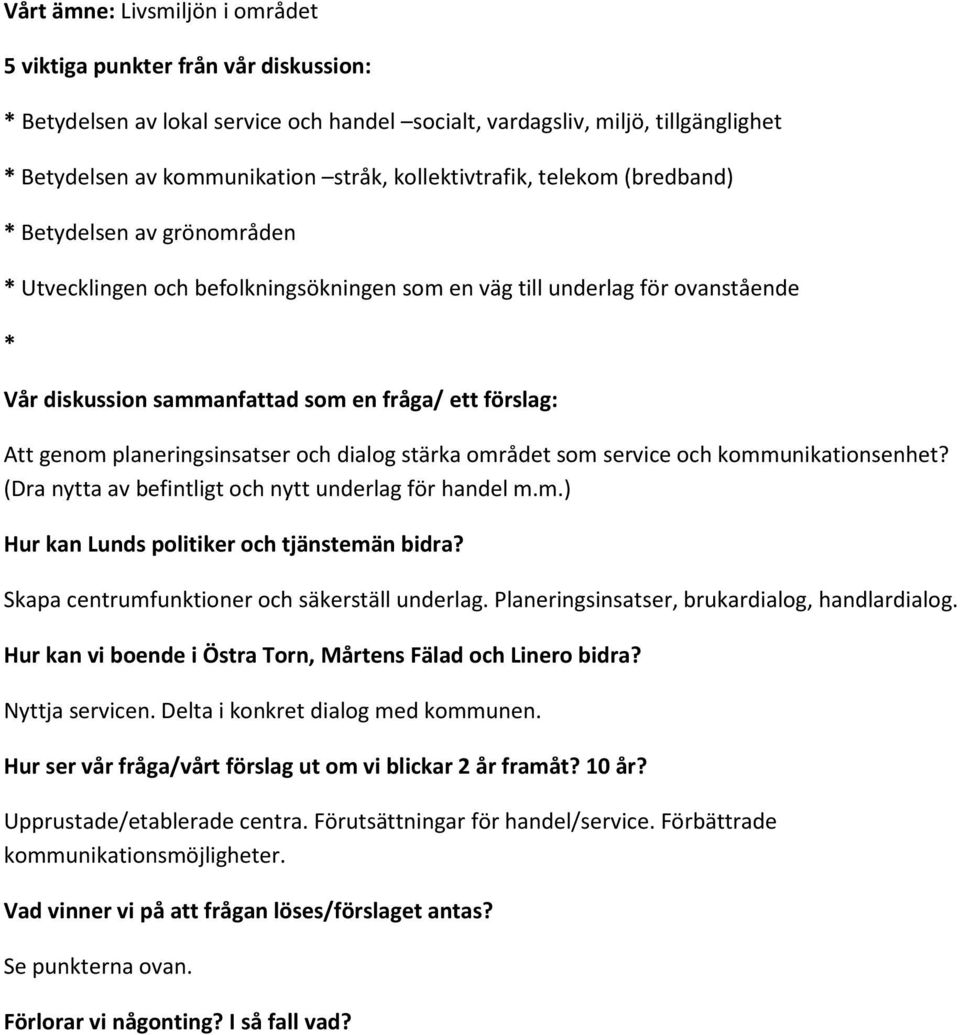 Vårt ämne: Livsmiljön i området

5 viktiga punkter från vår diskussion:

* Betydelsen av lokal service och handel –socialt, vardagsliv, miljö, tillgänglighet

* Betydelsen av kommunikation –stråk, kollektivtrafik, telekom (bredband)

* Betydelsen av grönområden

* Utvecklingen och befolkningsökningen som en väg till underlag för ovanstående

*

Vår diskussion sammanfattad som en fråga/ ett förslag:

Att genom planeringsinsatser och dialog stärka området som service och kommunikationsenhet? (Dra nytta av befintligt och nytt underlag för handel m.m.)

Hur kan Lunds politiker och tjänstemän bidra?

Skapa centrumfunktioner och säkerställ underlag. Planeringsinsatser, brukardialog, handlardialog.

Hur kan vi boende i Östra Torn, Mårtens Fälad och Linero bidra?

Nyttja servicen. Delta i konkret dialog med kommunen.

Hur ser vår fråga/vårt förslag ut om vi blickar 2 år framåt? 10 år?

Upprustade/etablerade centra. Förutsättningar för handel/service. Förbättrade kommunikationsmöjligheter.

Vad vinner vi på att frågan löses/förslaget antas?

Se punkterna ovan.

Förlorar vi någonting? I så fall vad?